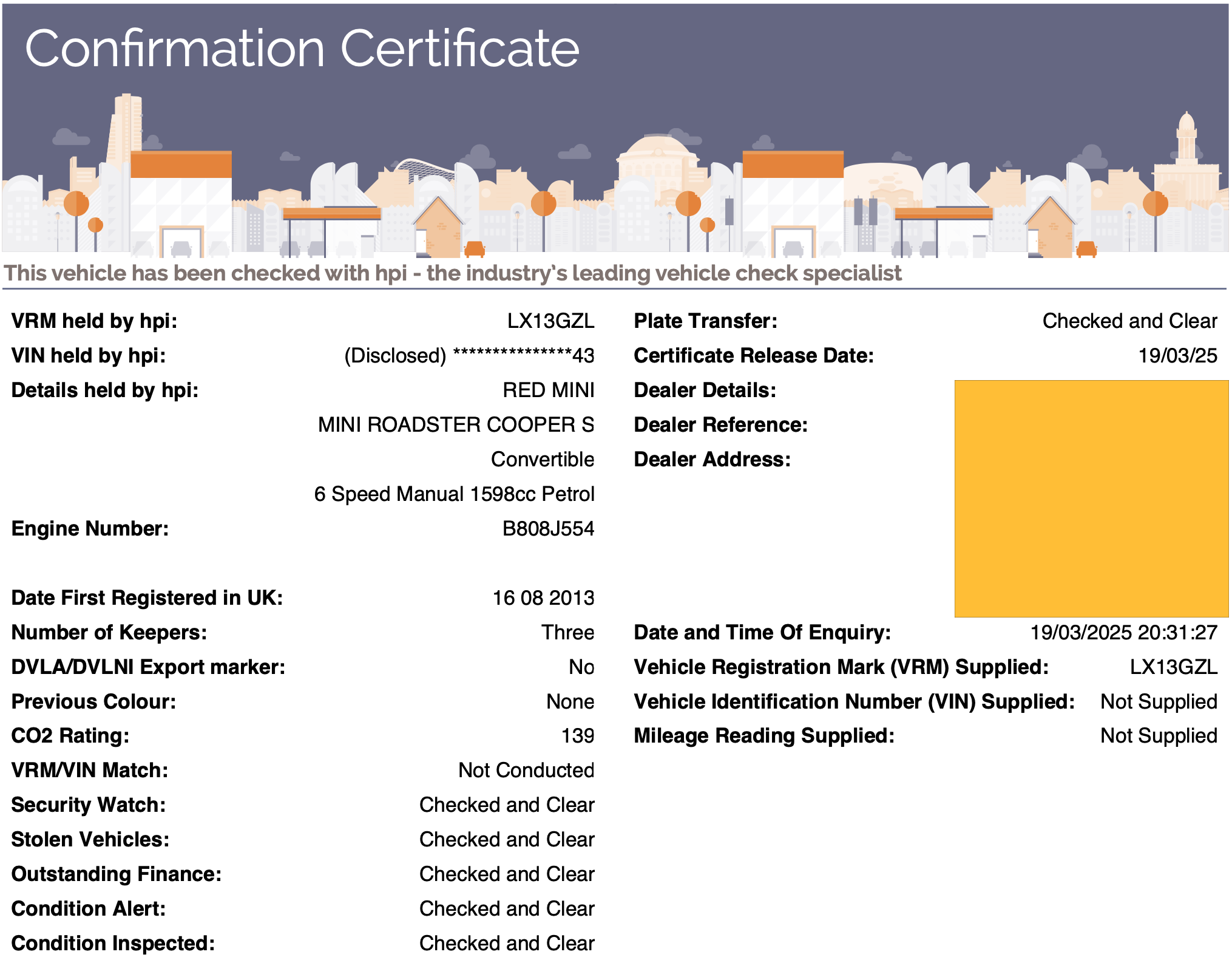 Confirmation Certificate

This vehicle has been checked with hpi - the industry's leading vehicle check specialist

VRM held by hpi: LX13GZL
VIN held by hpi: (Disclosed) ***************43
Details held by hpi: RED MINI
MINI ROADSTER COOPER S
Convertible
6 Speed Manual 1598cc Petrol
Engine Number: B808J554

Date First Registered in UK: 16 08 2013
Number of Keepers: Three
DVLA/DVLNI Export marker: No
Previous Colour: None
CO2 Rating: 139
VRM/VIN Match: Not Conducted
Security Watch: Checked and Clear
Stolen Vehicles: Checked and Clear
Outstanding Finance: Checked and Clear
Condition Alert: Checked and Clear
Condition Inspected: Checked and Clear

Plate Transfer: Checked and Clear
Certificate Release Date: 19/03/25
Dealer Details:
Dealer Reference:
Dealer Address:

Date and Time Of Enquiry: 19/03/2025 20:31:27
Vehicle Registration Mark (VRM) Supplied: LX13GZL
Vehicle Identification Number (VIN) Supplied: Not Supplied
Mileage Reading Supplied: Not Supplied